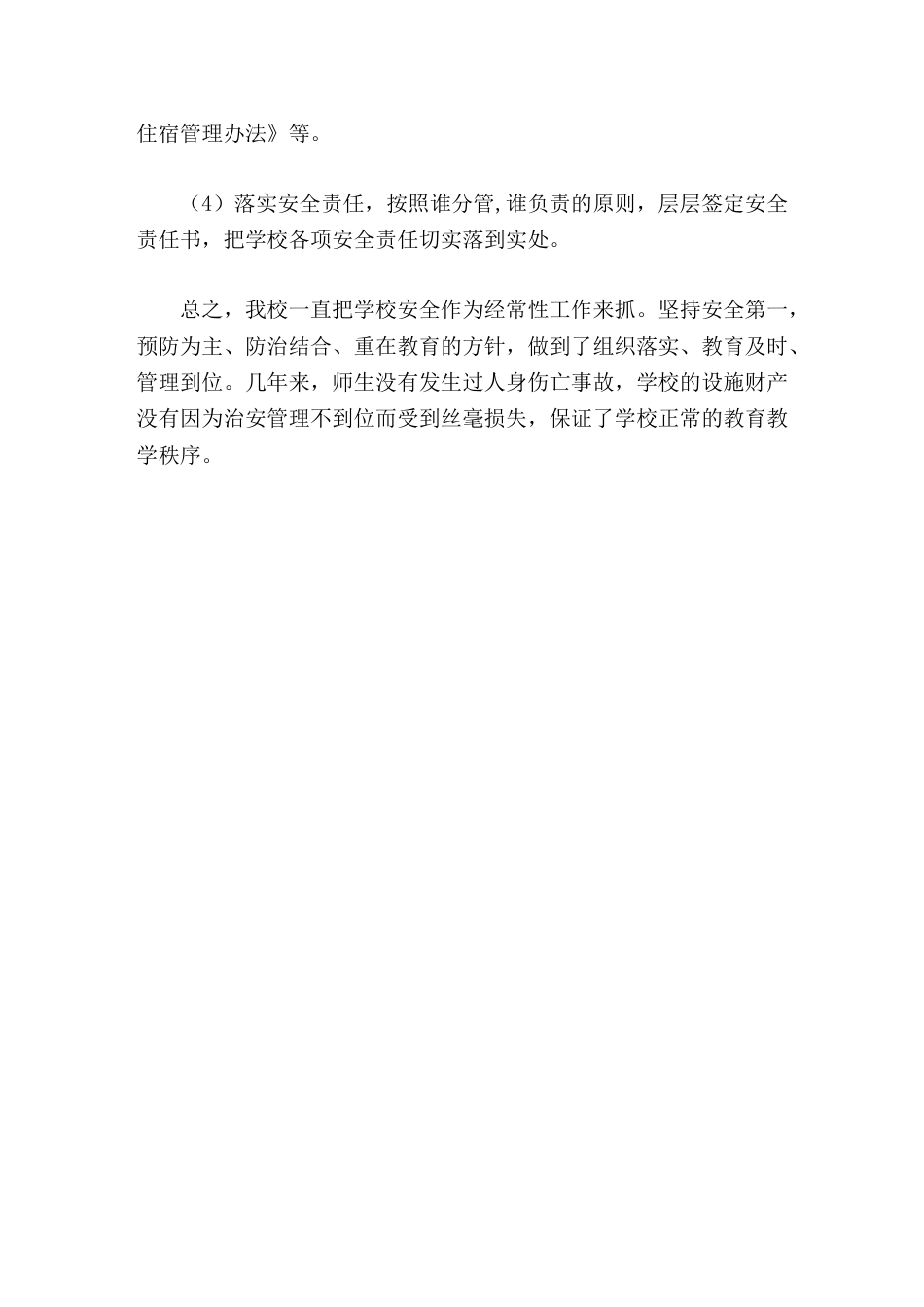 住宿管理办法》等。

（4）落实安全责任，按照谁分管,谁负责的原则，层层签定安全责任书，把学校各项安全责任切实落到实处。

总之，我校一直把学校安全作为经常性工作来抓。坚持安全第一，预防为主、防治结合、重在教育的方针，做到了组织落实、教育及时、管理到位。几年来，师生没有发生过人身伤亡事故，学校的设施财产没有因为治安管理不到位而受到丝毫损失，保证了学校正常的教育教学秩序。